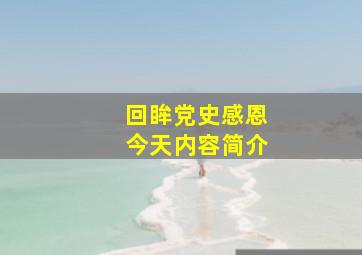 回眸党史感恩
今天内容简介